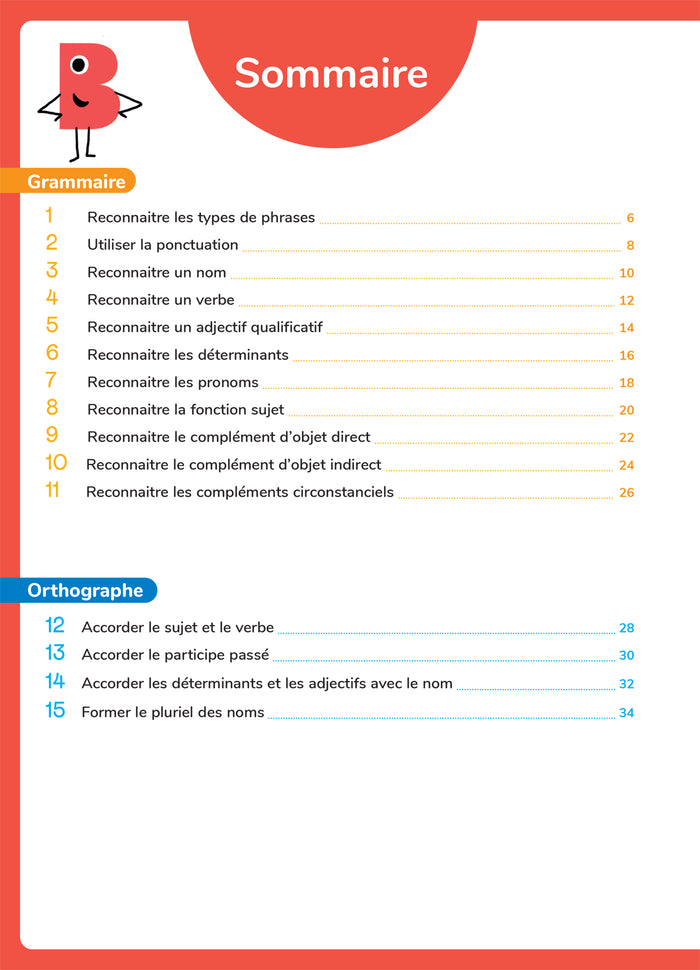 B

Sommaire

Grammaire

1 Reconnaitre les types de phrases 6
2 Utiliser la ponctuation 8
3 Reconnaitre un nom 10
4 Reconnaitre un verbe 12
5 Reconnaitre un adjectif qualificatif 14
6 Reconnaitre les déterminants 16
7 Reconnaitre les pronoms 18
8 Reconnaitre la fonction sujet 20
9 Reconnaitre le complément d'objet direct 22
10 Reconnaitre le complément d'objet indirect 24
11 Reconnaitre les compléments circonstanciels 26

Orthographe

12 Accorder le sujet et le verbe 28
13 Accorder le participe passé 30
14 Accorder les déterminants et les adjectifs avec le nom 32
15 Former le pluriel des noms 34